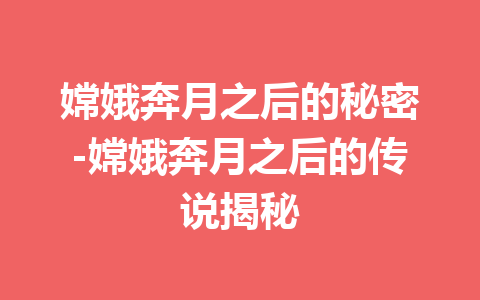 嫦娥奔月之后的秘密-嫦娥奔月之后的传说揭秘